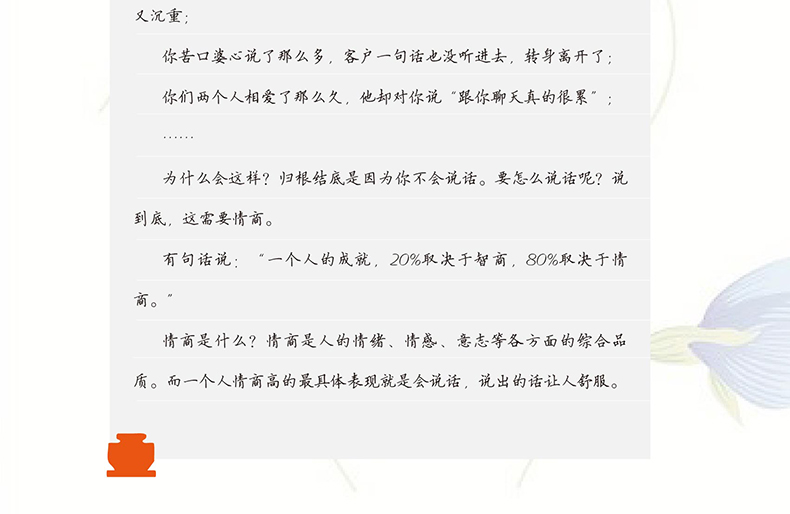 又沉重；

你苦口婆心说了那么多，客户一句话也没听进去，转身离开了；

你们两个人相爱了那么久，他却对你说“跟你聊天真的很累”；

……

为什么会这样？归根结底是因为你不会说话。要怎么说话呢？说到底，这需要情商。

有句话说：“一个人的成就，20%取决于智商，80%取决于情商。”

情商是什么？情商是人的情绪、情感、意志等各方面的综合品质。而一个人情商高的最具体表现就是会说话，说出的话让人舒服。